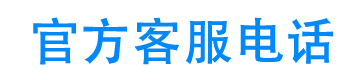 官方客服电话